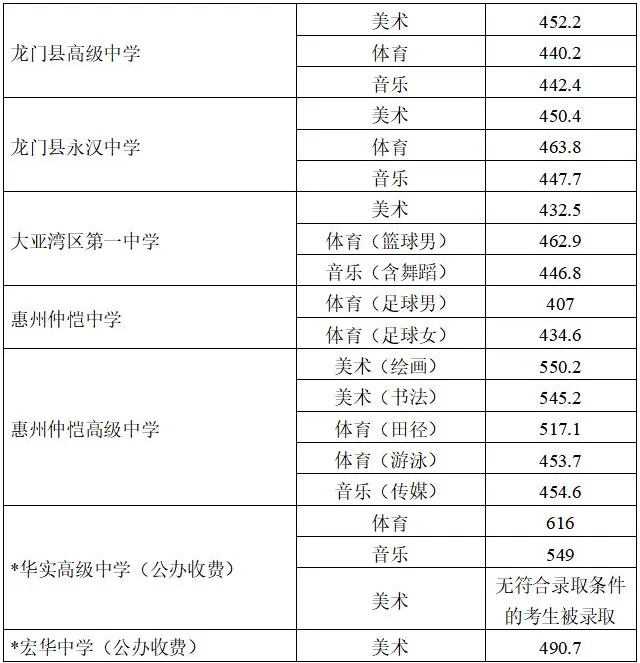 | | | |
|---|---|---|
| 龙门县高级中学 | 美术 | 452.2 |
| | 体育 | 440.2 |
| | 音乐 | 442.4 |
| 龙门县永汉中学 | 美术 | 450.4 |
| | 体育 | 463.8 |
| | 音乐 | 447.7 |
| 大亚湾区第一中学 | 美术 | 432.5 |
| | 体育（篮球男） | 462.9 |
| | 音乐（含舞蹈） | 446.8 |
| 惠州仲恺中学 | 体育（足球男） | 407 |
| | 体育（足球女） | 434.6 |
| 惠州仲恺高级中学 | 美术（绘画） | 550.2 |
| | 美术（书法） | 545.2 |
| | 体育（田径） | 517.1 |
| | 体育（游泳） | 453.7 |
| | 音乐（传媒） | 454.6 |
| *华实高级中学（公办收费） | 体育 | 616 |
| | 音乐 | 549 |
| | 美术 | 无符合录取条件的考生被录取 |
| *宏华中学（公办收费） | 美术 | 490.7 |